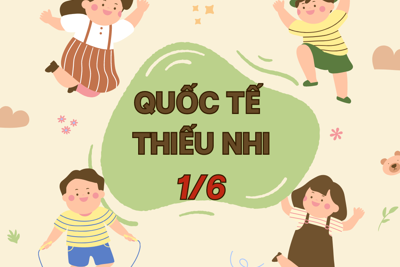 QUỐC TẾ
THIẾU NHI
1/6